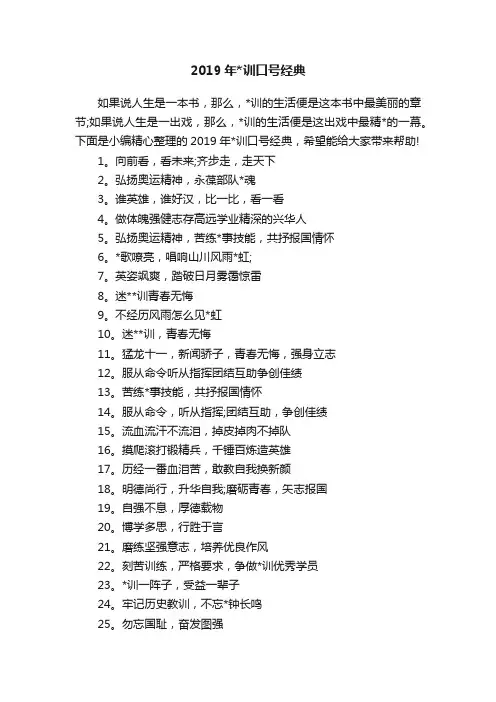 2019 年*训口号经典

如果说人生是一本书，那么，*训的生活便是这本书中最美丽的章节;如果说人生是一出戏，那么，*训的生活便是这出戏中最精*的一幕。下面是小编精心整理的 2019 年*训口号经典，希望能给大家带来帮助!

1。向前看，看未来;齐步走，走天下
2。弘扬奥运精神，永葆部队*魂
3。谁英雄，谁好汉，比一比，看一看
4。做体魄强健志存高远学业精深的兴华人
5。弘扬奥运精神，苦练*事技能，共抒报国情怀
6。*歌嘹亮，唱响山川风雨*虹;
7。英姿飒爽，踏破日月雾霭惊雷
8。迷**训青春无悔
9。不经历风雨怎么见*虹
10。迷**训，青春无悔
11。猛龙十一，新闻骄子，青春无悔，强身立志
12。服从命令听从指挥团结互助争创佳绩
13。苦练*事技能，共抒报国情怀
14。服从命令，听从指挥;团结互助，争创佳绩
15。流血流汗不流泪，掉皮掉肉不掉队
16。摸爬滚打锻精兵，千锤百炼造英雄
17。历经一番血泪苦，敢教自我换新颜
18。明德尚行，升华自我;磨砺青春，矢志报国
19。自强不息，厚德载物
20。博学多思，行胜于言
21。磨练坚强意志，培养优良作风
22。刻苦训练，严格要求，争做*训优秀学员
23。*训一阵子，受益一辈子
24。牢记历史教训，不忘*钟长鸣
25。勿忘国耻，奋发图强